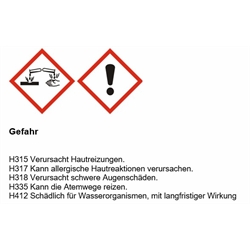 Gefahr

H315 Verursacht Hautreizungen.
H317 Kann allergische Hautreaktionen verursachen.
H318 Verursacht schwere Augenschäden.
H335 Kann die Atemwege reizen.
H412 Schädlich für Wasserorganismen, mit langfristiger Wirkung